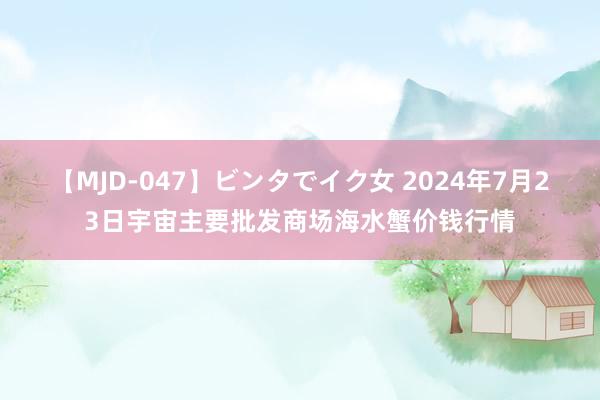 【MJD-047】ビンタでイク女 2024年7月23日宇宙主要批发商场海水蟹价钱行情